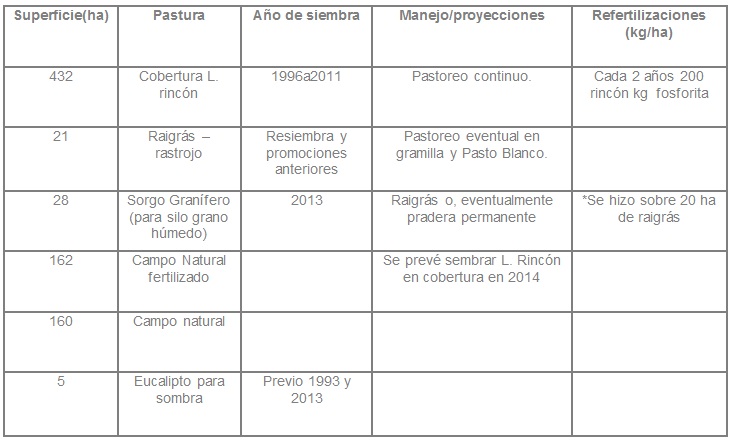 | Superficie(ha) | Pastura | Año de siembra | Manejo/proyecciones | Refertilizaciones (kg/ha) |
|---|---|---|---|---|
| 432 | Cobertura L. rincón | 1996a2011 | Pastoreo continuo. | Cada 2 años 200 rincón kg fosforita |
| 21 | Raigrás – rastrojo | Resiembra y promociones anteriores | Pastoreo eventual en gramilla y Pasto Blanco. | |
| 28 | Sorgo Granífero (para silo grano húmedo) | 2013 | Raigrás o, eventualmente pradera permanente | *Se hizo sobre 20 ha de raigrás |
| 162 | Campo Natural fertilizado | | Se prevé sembrar L. Rincón en cobertura en 2014 | |
| 160 | Campo natural | | | |
| 5 | Eucalipto para sombra | Previo 1993 y 2013 | | |